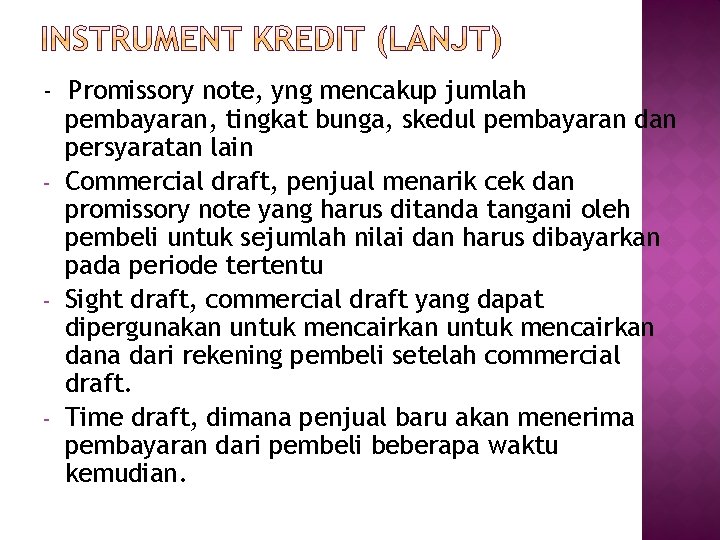 INSTRUMENT KREDIT (LANJT)

- Promissory note, yng mencakup jumlah pembayaran, tingkat bunga, skedul pembayaran dan persyaratan lain

- Commercial draft, penjual menarik cek dan promissory note yang harus ditanda tangani oleh pembeli untuk sejumlah nilai dan harus dibayarkan pada periode tertentu

- Sight draft, commercial draft yang dapat dipergunakan untuk mencairkan untuk mencairkan dana dari rekening pembeli setelah commercial draft.

- Time draft, dimana penjual baru akan menerima pembayaran dari pembeli beberapa waktu kemudian.